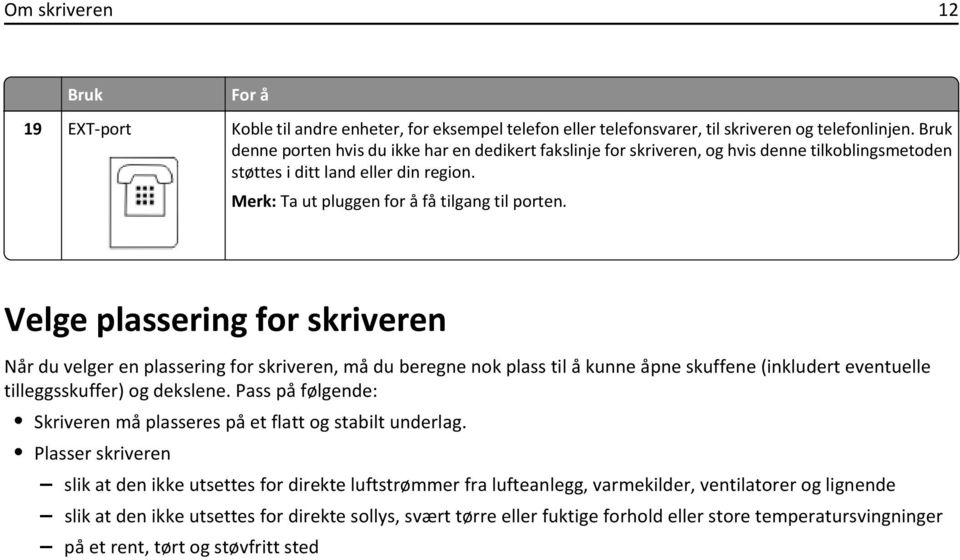 Om skriveren 12

| | Bruk | For å |
|---|---|---|
| 19 | EXT-port | Koble til andre enheter, for eksempel telefon eller telefonsvarer, til skriveren og telefonlinjen. Bruk denne porten hvis du ikke har en dedikert fakslinje for skriveren, og hvis denne tilkoblingsmetoden støttes i ditt land eller din region. Merk: Ta ut pluggen for å få tilgang til porten. |

Velge plassering for skriveren

Når du velger en plassering for skriveren, må du beregne nok plass til å kunne åpne skuffene (inkludert eventuelle tilleggsskuffer) og dekslene. Pass på følgende:

• Skriveren må plasseres på et flatt og stabilt underlag.

• Plasser skriveren

– slik at den ikke utsettes for direkte luftstrømmer fra lufteanlegg, varmekilder, ventilatorer og lignende

– slik at den ikke utsettes for direkte sollys, svært tørre eller fuktige forhold eller store temperatursvingninger

– på et rent, tørt og støvfritt sted